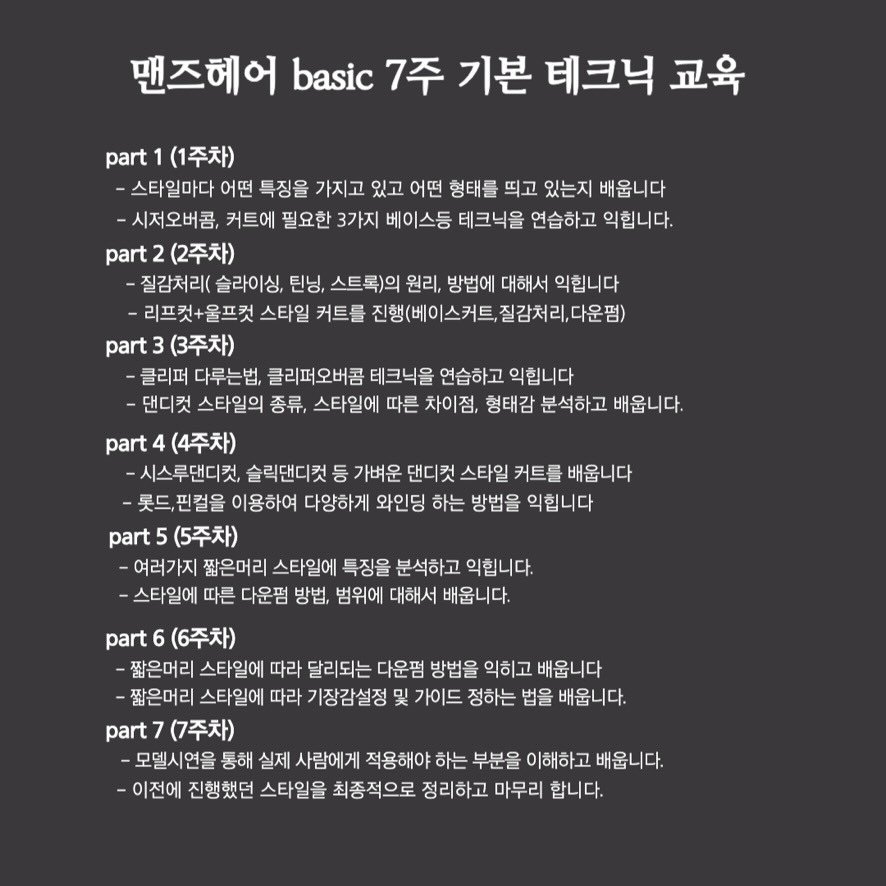 맨즈헤어 basic 7주 기본 테크닉 교육

part 1 (1주차)
- 스타일마다 어떤 특징을 가지고 있고 어떤 형태를 띄고 있는지 배웁니다
- 시저오버콤, 커트에 필요한 3가지 베이스등 테크닉을 연습하고 익힙니다.

part 2 (2주차)
- 질감처리( 슬라이싱, 틴닝, 스트록)의 원리, 방법에 대해서 익힙니다
- 리프컷+울프컷 스타일 커트를 진행(베이스커트,질감처리,다운펌)

part 3 (3주차)
- 클리퍼 다루는법, 클리퍼오버콤 테크닉을 연습하고 익힙니다
- 댄디컷 스타일의 종류, 스타일에 따른 차이점, 형태감 분석하고 배웁니다.

part 4 (4주차)
- 시스루댄디컷, 슬릭댄디컷 등 가벼운 댄디컷 스타일 커트를 배웁니다
- 롯드,핀컬을 이용하여 다양하게 와인딩 하는 방법을 익힙니다

part 5 (5주차)
- 여러가지 짧은머리 스타일에 특징을 분석하고 익힙니다.
- 스타일에 따른 다운펌 방법, 범위에 대해서 배웁니다.

part 6 (6주차)
- 짧은머리 스타일에 따라 달리되는 다운펌 방법을 익히고 배웁니다
- 짧은머리 스타일에 따라 기장감설정 및 가이드 정하는 법을 배웁니다.

part 7 (7주차)
- 모델시연을 통해 실제 사람에게 적용해야 하는 부분을 이해하고 배웁니다.
- 이전에 진행했던 스타일을 최종적으로 정리하고 마무리 합니다.